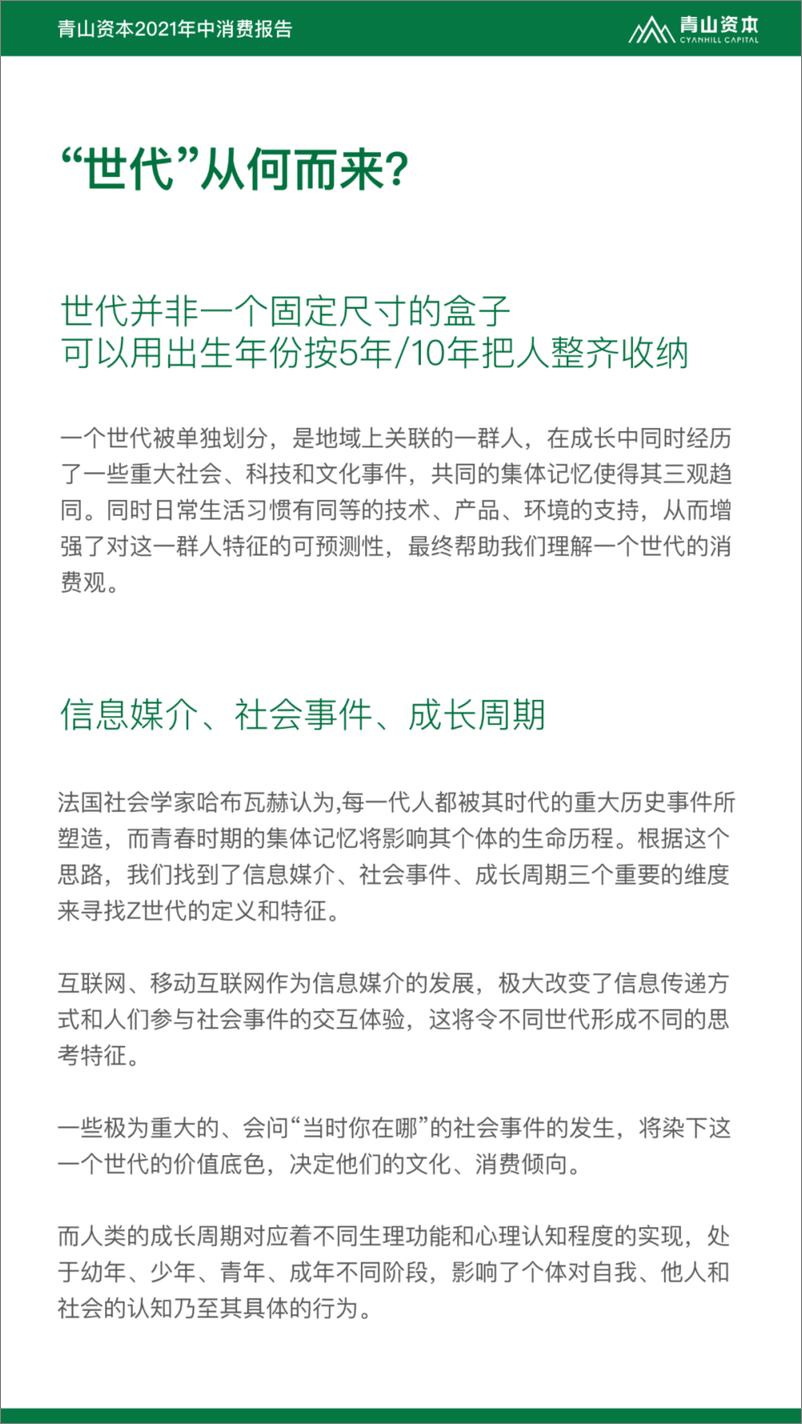 青山资本2021年中消费报告

青山资本
CYANHILL CAPITAL

“世代”从何而来?

世代并非一个固定尺寸的盒子
可以用出生年份按5年/10年把人整齐收纳

一个世代被单独划分，是地域上关联的一群人，在成长中同时经历了一些重大社会、科技和文化事件，共同的集体记忆使得其三观趋同。同时日常生活习惯有同等的技术、产品、环境的支持，从而增强了对这一群人特征的可预测性，最终帮助我们理解一个世代的消费观。

信息媒介、社会事件、成长周期

法国社会学家哈布瓦赫认为,每一代人都被其时代的重大历史事件所塑造，而青春时期的集体记忆将影响其个体的生命历程。根据这个思路，我们找到了信息媒介、社会事件、成长周期三个重要的维度来寻找Z世代的定义和特征。

互联网、移动互联网作为信息媒介的发展，极大改变了信息传递方式和人们参与社会事件的交互体验，这将令不同世代形成不同的思考特征。

一些极为重大的、会问“当时你在哪”的社会事件的发生，将染下这一个世代的价值底色，决定他们的文化、消费倾向。

而人类的成长周期对应着不同生理功能和心理认知程度的实现，处于幼年、少年、青年、成年不同阶段，影响了个体对自我、他人和社会的认知乃至其具体的行为。